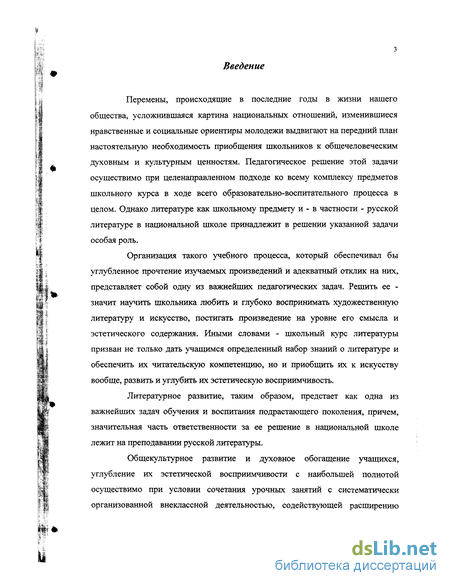 3

Введение

Перемены, происходящие в последние годы в жизни нашего общества, усложнившаяся картина национальных отношений, изменившиеся нравственные и социальные ориентиры молодежи выдвигают на передний план настоятельную необходимость приобщения школьников к общечеловеческим духовным и культурным ценностям. Педагогическое решение этой задачи осуществимо при целенаправленном подходе ко всему комплексу предметов школьного курса в ходе всего образовательно-воспитательного процесса в целом. Однако литературе как школьному предмету и - в частности - русской литературе в национальной школе принадлежит в решении указанной задачи особая роль.

Организация такого учебного процесса, который обеспечивал бы углубленное прочтение изучаемых произведений и адекватный отклик на них, представляет собой одну из важнейших педагогических задач. Решить ее - значит научить школьника любить и глубоко воспринимать художественную литературу и искусство, постигать произведение на уровне его смысла и эстетического содержания. Иными словами - школьный курс литературы призван не только дать учащимся определенный набор знаний о литературе и обеспечить их читательскую компетенцию, но и приобщить их к искусству вообще, развить и углубить их эстетическую восприимчивость.

Литературное развитие, таким образом, предстает как одна из важнейших задач обучения и воспитания подрастающего поколения, причем, значительная часть ответственности за ее решение в национальной школе лежит на преподавании русской литературы.

Общекультурное развитие и духовное обогащение учащихся, углубление их эстетической восприимчивости с наибольшей полнотой осуществимо при условии сочетания урочных занятий с систематически организованной внеклассной деятельностью, содействующей расширению

dsLib.net
библиотека диссертаций